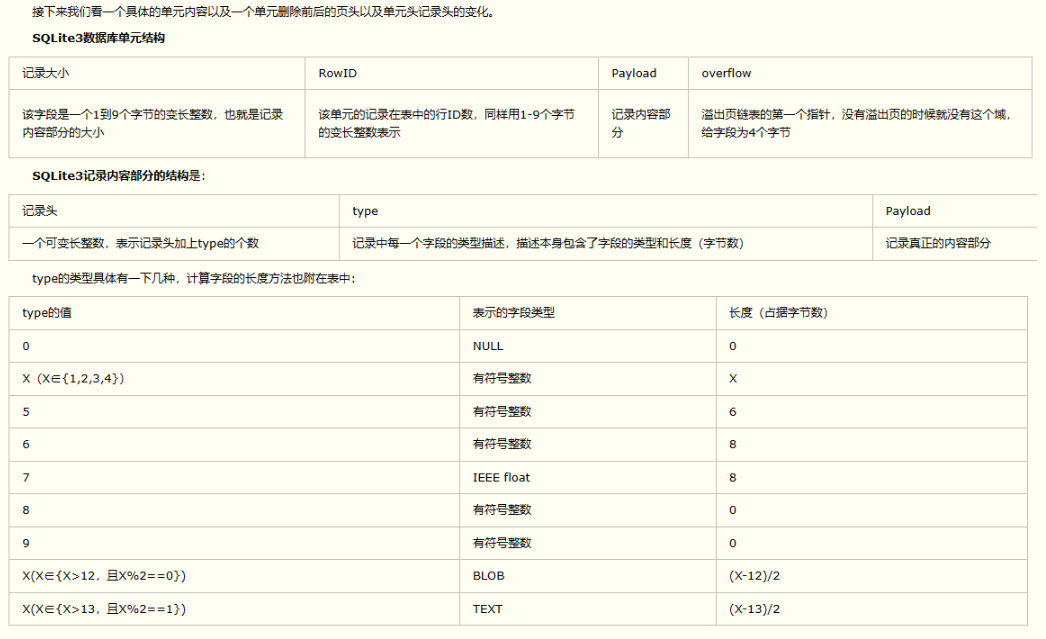 接下来我们看一个具体的单元内容以及一个单元删除前后的页头以及单元头记录头的变化。

SQLite3数据库单元结构

| 记录大小 | RowID | Payload | overflow |
|---|---|---|---|
| 该字段是一个1到9个字节的变长整数，也就是记录内容部分的大小 | 该单元的记录在表中的行ID数，同样用1-9个字节的变长整数表示 | 记录内容部分 | 溢出页链表的第一个指针，没有溢出页的时候就没有这个域，给字段为4个字节 |

SQLite3记录内容部分的结构是：

| 记录头 | type | Payload |
|---|---|---|
| 一个可变长整数，表示记录头加上type的个数 | 记录中每一个字段的类型描述，描述本身包含了字段的类型和长度（字节数） | 记录真正的内容部分 |

type的类型具体有一下几种，计算字段的长度方法也附在表中：

| type的值 | 表示的字段类型 | 长度（占据字节数） |
|---|---|---|
| 0 | NULL | 0 |
| X（X∈{1,2,3,4}） | 有符号整数 | X |
| 5 | 有符号整数 | 6 |
| 6 | 有符号整数 | 8 |
| 7 | IEEE float | 8 |
| 8 | 有符号整数 | 0 |
| 9 | 有符号整数 | 0 |
| X(X∈{X>12，且X%2==0}) | BLOB | (X-12)/2 |
| X(X∈{X>13，且X%2==1}) | TEXT | (X-13)/2 |